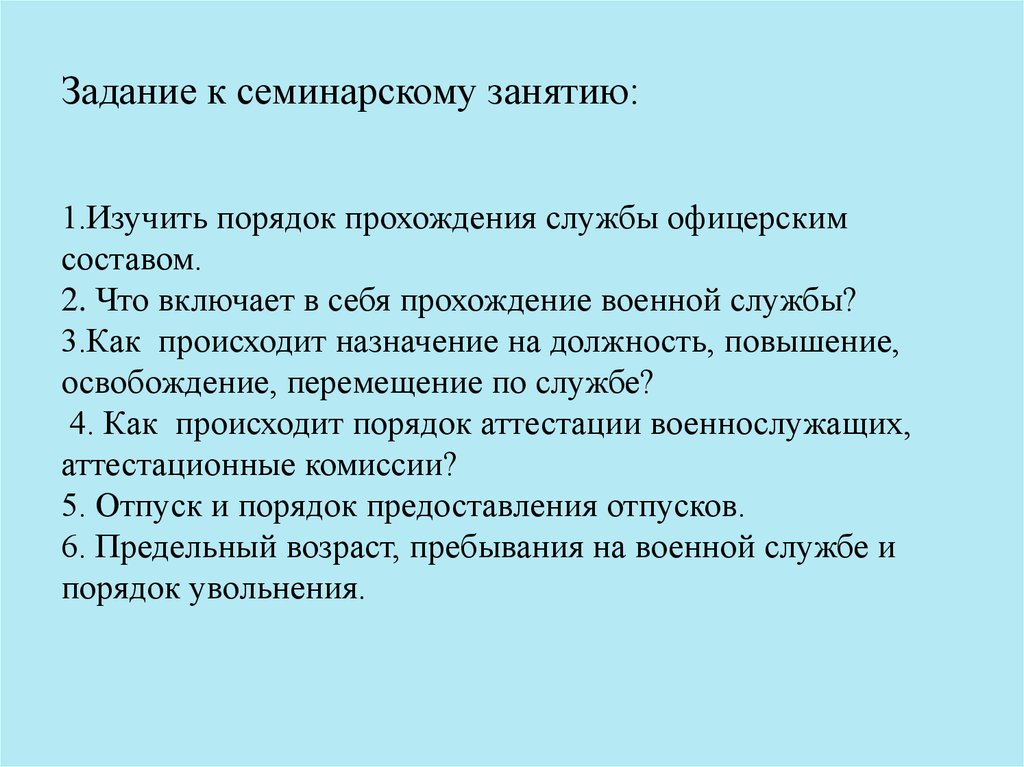 Задание к семинарскому занятию:

1.Изучить порядок прохождения службы офицерским составом.
2. Что включает в себя прохождение военной службы?
3.Как происходит назначение на должность, повышение, освобождение, перемещение по службе?
4. Как происходит порядок аттестации военнослужащих, аттестационные комиссии?
5. Отпуск и порядок предоставления отпусков.
6. Предельный возраст, пребывания на военной службе и порядок увольнения.